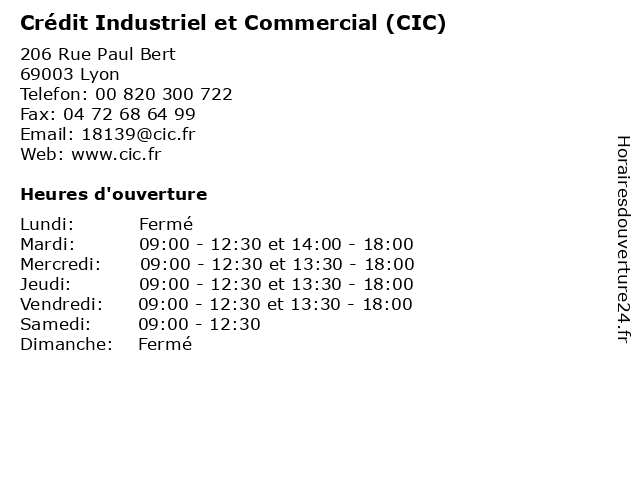 Crédit Industriel et Commercial (CIC)

206 Rue Paul Bert
69003 Lyon
Telefon: 00 820 300 722
Fax: 04 72 68 64 99
Email: 18139@cic.fr
Web: www.cic.fr

Heures d'ouverture

Lundi: Fermé
Mardi: 09:00 - 12:30 et 14:00 - 18:00
Mercredi: 09:00 - 12:30 et 13:30 - 18:00
Jeudi: 09:00 - 12:30 et 13:30 - 18:00
Vendredi: 09:00 - 12:30 et 13:30 - 18:00
Samedi: 09:00 - 12:30
Dimanche: Fermé

Horairesdouverture24.fr